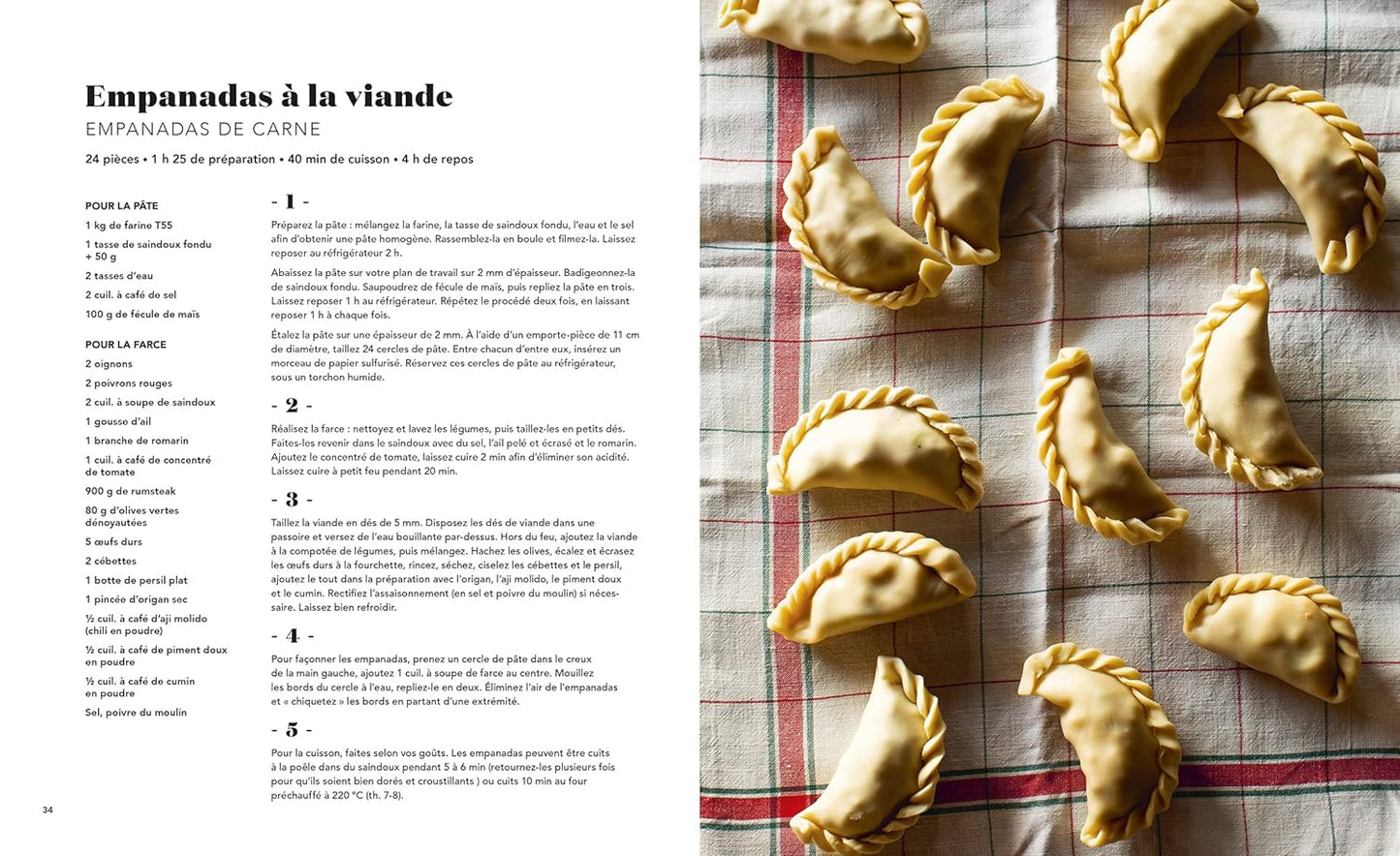 Empanadas à la viande
EMPANADAS DE CARNE

24 pièces • 1 h 25 de préparation • 40 min de cuisson • 4 h de repos

POUR LA PÂTE
1 kg de farine T55
1 tasse de saindoux fondu + 50 g
2 tasses d'eau
2 cuil. à café de sel
100 g de fécule de maïs

POUR LA FARCE
2 oignons
2 poivrons rouges
2 cuil. à soupe de saindoux
1 gousse d'ail
1 branche de romarin
1 cuil. à café de concentré de tomate
900 g de rumsteak
80 g d'olives vertes dénoyautées
5 œufs durs
2 cébettes
1 botte de persil plat
1 pincée d'origan sec
½ cuil. à café d'aji molido (chili en poudre)
½ cuil. à café de piment doux en poudre
½ cuil. à café de cumin en poudre
Sel, poivre du moulin

- 1 -
Préparez la pâte : mélangez la farine, la tasse de saindoux fondu, l'eau et le sel afin d'obtenir une pâte homogène. Rassemblez-la en boule et filmez-la. Laissez reposer au réfrigérateur 2 h.

Abaissez la pâte sur votre plan de travail sur 2 mm d'épaisseur. Badigeonnez-la de saindoux fondu. Saupoudrez de fécule de maïs, puis repliez la pâte en trois. Laissez reposer 1 h au réfrigérateur. Répétez le procédé deux fois, en laissant reposer 1 h à chaque fois.

Étalez la pâte sur une épaisseur de 2 mm. À l'aide d'un emporte-pièce de 11 cm de diamètre, taillez 24 cercles de pâte. Entre chacun d'entre eux, insérez un morceau de papier sulfurisé. Réservez ces cercles de pâte au réfrigérateur, sous un torchon humide.

- 2 -
Réalisez la farce : nettoyez et lavez les légumes, puis taillez-les en petits dés. Faites-les revenir dans le saindoux avec du sel, l'ail pelé et écrasé et le romarin. Ajoutez le concentré de tomate, laissez cuire 2 min afin d'éliminer son acidité. Laissez cuire à petit feu pendant 20 min.

- 3 -
Taillez la viande en dés de 5 mm. Disposez les dés de viande dans une passoire et versez de l'eau bouillante par-dessus. Hors du feu, ajoutez la viande à la compotée de légumes, puis mélangez. Hachez les olives, écalez et écrasez les œufs durs à la fourchette, rincez, séchez, ciselez les cébettes et le persil, ajoutez le tout dans la préparation avec l'origan, l'aji molido, le piment doux et le cumin. Rectifiez l'assaisonnement (en sel et poivre du moulin) si nécessaire. Laissez bien refroidir.

- 4 -
Pour façonner les empanadas, prenez un cercle de pâte dans le creux de la main gauche, ajoutez 1 cuil. à soupe de farce au centre. Mouillez les bords du cercle à l'eau, repliez-le en deux. Éliminez l'air de l'empanadas et « chiquetez » les bords en partant d'une extrémité.

- 5 -
Pour la cuisson, faites selon vos goûts. Les empanadas peuvent être cuits à la poêle dans du saindoux pendant 5 à 6 min (retournez-les plusieurs fois pour qu'ils soient bien dorés et croustillants ) ou cuits 10 min au four préchauffé à 220 °C (th. 7-8).

34